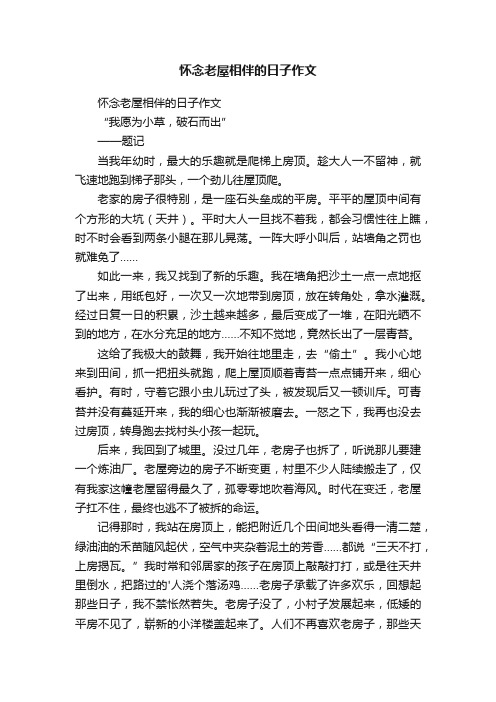 怀念老屋相伴的日子作文

怀念老屋相伴的日子作文

“我愿为小草，破石而出”

——题记

当我年幼时，最大的乐趣就是爬梯上房顶。趁大人一不留神，就飞速地跑到梯子那头，一个劲儿往屋顶爬。

老家的房子很特别，是一座石头垒成的平房。平平的屋顶中间有个方形的大坑（天井）。平时大人一旦找不着我，都会习惯性往上瞧，时不时会看到两条小腿在那儿晃荡。一阵大呼小叫后，站墙角之罚也就难免了……

如此一来，我又找到了新的乐趣。我在墙角把沙土一点一点地抠了出来，用纸包好，一次又一次地带到房顶，放在转角处，拿水灌溉。经过日复一日的积累，沙土越来越多，最后变成了一堆，在阳光晒不到的地方，在水分充足的地方……不知不觉地，竟然长出了一层青苔。

这给了我极大的鼓舞，我开始往地里走，去“偷土”。我小心地来到田间，抓一把扭头就跑，爬上屋顶顺着青苔一点点铺开来，细心看护。有时，守着它跟小虫儿玩过了头，被发现后又一顿训斥。可青苔并没有蔓延开来，我的细心也渐渐被磨去。一怒之下，我再也没去过房顶，转身跑去找村头小孩一起玩。

后来，我回到了城里。没过几年，老房子也拆了，听说那儿要建一个炼油厂。老屋旁边的房子不断变更，村里不少人陆续搬走了，仅有我家这幢老屋留得最久了，孤零零地吹着海风。时代在变迁，老屋子扛不住，最终也逃不了被拆的命运。

记得那时，我站在房顶上，能把附近几个田间地头看得一清二楚，绿油油的禾苗随风起伏，空气中夹杂着泥土的芳香……都说“三天不打，上房揭瓦。”我时常和邻居家的孩子在房顶上敲敲打打，或是往天井里倒水，把路过的'人浇个落汤鸡……老房子承载了许多欢乐，回想起那些日子，我不禁怅然若失。老房子没了，小村子发展起来，低矮的平房不见了，崭新的小洋楼盖起来了。人们不再喜欢老房子，那些天